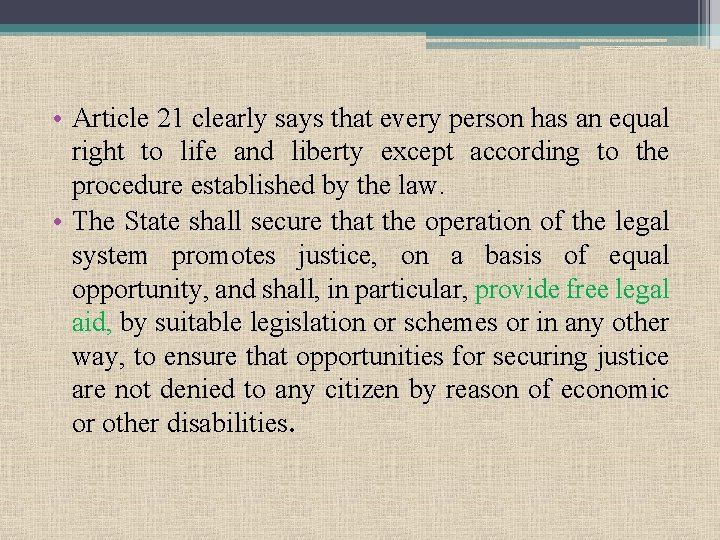 • Article 21 clearly says that every person has an equal right to life and liberty except according to the procedure established by the law.

• The State shall secure that the operation of the legal system promotes justice, on a basis of equal opportunity, and shall, in particular, provide free legal aid, by suitable legislation or schemes or in any other way, to ensure that opportunities for securing justice are not denied to any citizen by reason of economic or other disabilities.